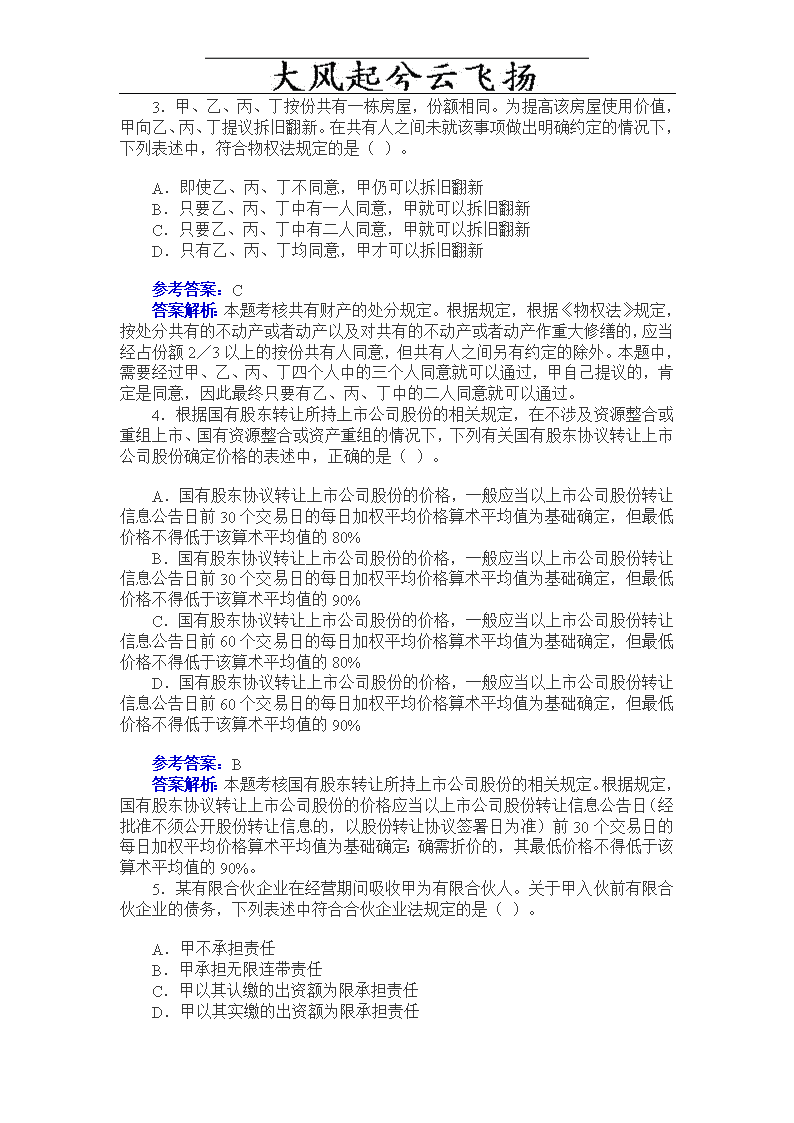 大风起兮云飞扬

3. 甲、乙、丙、丁按份共有一栋房屋，份额相同。为提高该房屋使用价值，甲向乙、丙、丁提议拆旧翻新。在共有人之间未就该事项做出明确约定的情况下，下列表述中，符合物权法规定的是（ ）。

A. 即使乙、丙、丁不同意，甲仍可以拆旧翻新
B. 只要乙、丙、丁中有一人同意，甲就可以拆旧翻新
C. 只要乙、丙、丁中有二人同意，甲就可以拆旧翻新
D. 只有乙、丙、丁均同意，甲才可以拆旧翻新

参考答案：C
答案解析：本题考核共有财产的处分规定。根据规定，根据《物权法》规定，按处分共有的不动产或者动产以及对共有的不动产或者动产作重大修缮的，应当经占份额 2／3 以上的按份共有人同意，但共有人之间另有约定的除外。本题中，需要经过甲、乙、丙、丁四个人中的三个人同意就可以通过，甲自己提议的，肯定是同意，因此最终只要有乙、丙、丁中的二人同意就可以通过。
4. 根据国有股东转让所持上市公司股份的相关规定，在不涉及资源整合或重组上市、国有资源整合或资产重组的情况下，下列有关国有股东协议转让上市公司股份确定价格的表述中，正确的是（ ）。

A. 国有股东协议转让上市公司股份的价格，一般应当以上市公司股份转让信息公告日前 30 个交易日的每日加权平均价格算术平均值为基础确定，但最低价格不得低于该算术平均值的 80%
B. 国有股东协议转让上市公司股份的价格，一般应当以上市公司股份转让信息公告日前 30 个交易日的每日加权平均价格算术平均值为基础确定，但最低价格不得低于该算术平均值的 90%
C. 国有股东协议转让上市公司股份的价格，一般应当以上市公司股份转让信息公告日前 60 个交易日的每日加权平均价格算术平均值为基础确定，但最低价格不得低于该算术平均值的 80%
D. 国有股东协议转让上市公司股份的价格，一般应当以上市公司股份转让信息公告日前 60 个交易日的每日加权平均价格算术平均值为基础确定，但最低价格不得低于该算术平均值的 90%

参考答案：B
答案解析：本题考核国有股东转让所持上市公司股份的相关规定。根据规定，国有股东协议转让上市公司股份的价格应当以上市公司股份转让信息公告日（经批准不须公开股份转让信息的，以股份转让协议签署日为准）前 30 个交易日的每日加权平均价格算术平均值为基础确定；确需折价的，其最低价格不得低于该算术平均值的 90%。
5. 某有限合伙企业在经营期间吸收甲为有限合伙人。关于甲入伙前有限合伙企业的债务，下列表述中符合合伙企业法规定的是（ ）。

A. 甲不承担责任
B. 甲承担无限连带责任
C. 甲以其认缴的出资额为限承担责任
D. 甲以其实缴的出资额为限承担责任